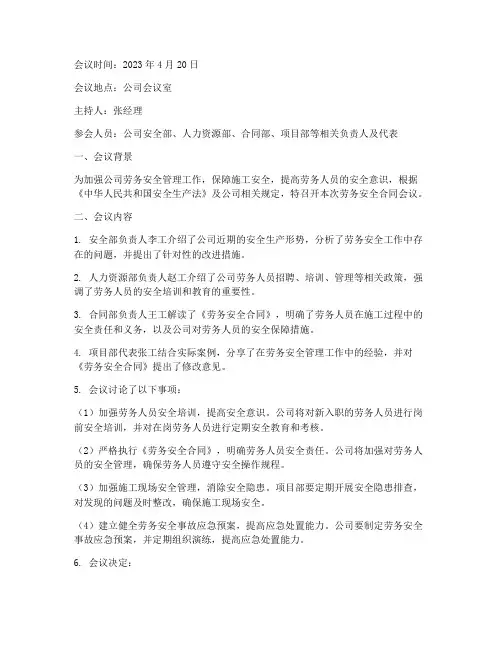 会议时间：2023 年 4 月 20 日

会议地点：公司会议室

主持人：张经理

参会人员：公司安全部、人力资源部、合同部、项目部等相关负责人及代表

一、会议背景

为加强公司劳务安全管理工作，保障施工安全，提高劳务人员的安全意识，根据《中华人民共和国安全生产法》及公司相关规定，特召开本次劳务安全合同会议。

二、会议内容

1. 安全部负责人李工介绍了公司近期的安全生产形势，分析了劳务安全工作中存在的问题，并提出了针对性的改进措施。

2. 人力资源部负责人赵工介绍了公司劳务人员招聘、培训、管理等相关政策，强调了劳务人员的安全培训和教育的重要性。

3. 合同部负责人王工解读了《劳务安全合同》，明确了劳务人员在施工过程中的安全责任和义务，以及公司对劳务人员的安全保障措施。

4. 项目部代表张工结合实际案例，分享了在劳务安全管理工作中的经验，并对《劳务安全合同》提出了修改意见。

5. 会议讨论了以下事项：

（1）加强劳务人员安全培训，提高安全意识。公司将对新入职的劳务人员进行岗前安全培训，并对在岗劳务人员进行定期安全教育和考核。

（2）严格执行《劳务安全合同》，明确劳务人员安全责任。公司将加强对劳务人员的安全管理，确保劳务人员遵守安全操作规程。

（3）加强施工现场安全管理，消除安全隐患。项目部要定期开展安全隐患排查，对发现的问题及时整改，确保施工现场安全。

（4）建立健全劳务安全事故应急预案，提高应急处置能力。公司要制定劳务安全事故应急预案，并定期组织演练，提高应急处置能力。

6. 会议决定：